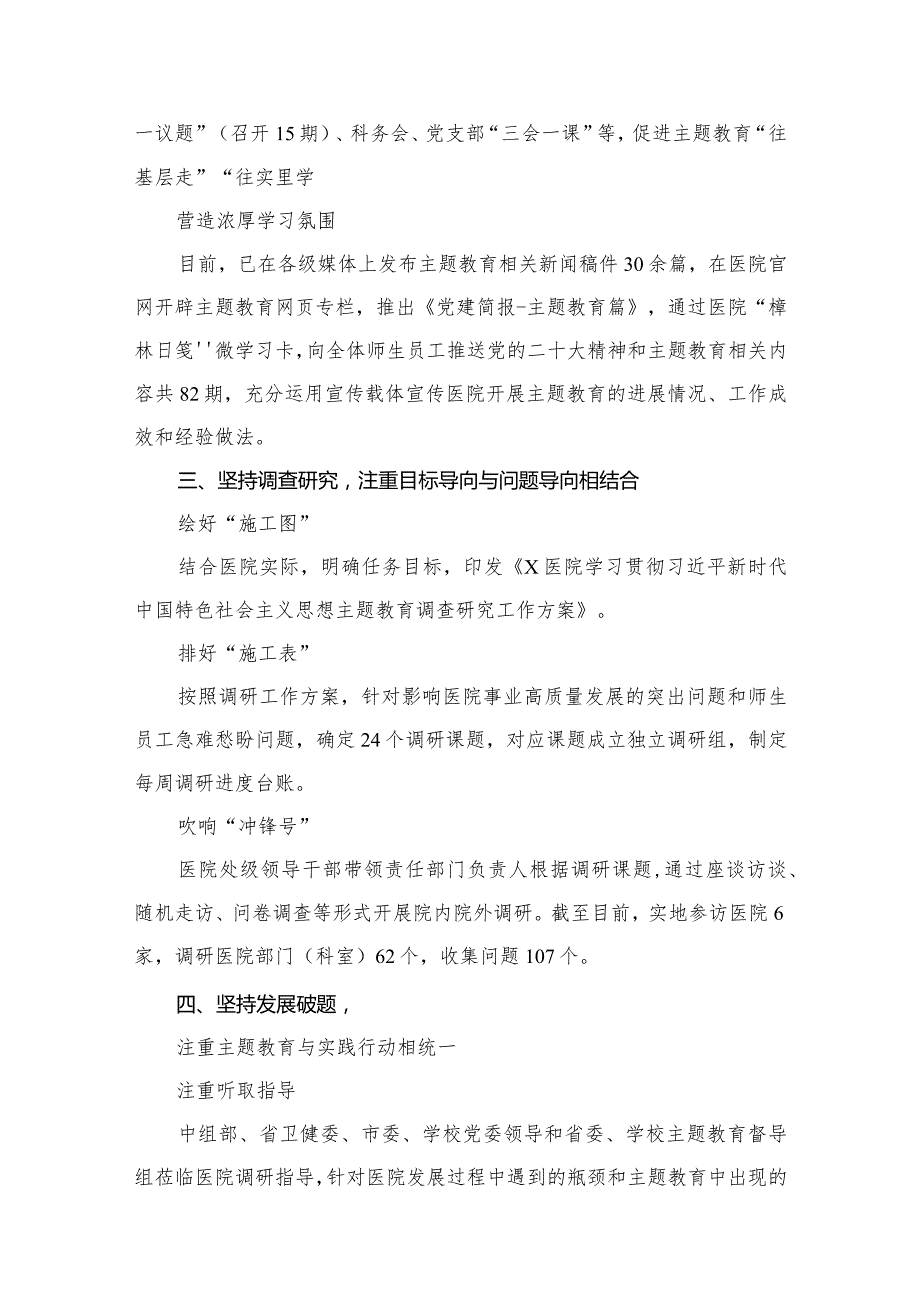 一议题”（召开15期）、科务会、党支部“三会一课”等，促进主题教育“往基层走”“往实里学

营造浓厚学习氛围

目前，已在各级媒体上发布主题教育相关新闻稿件30余篇，在医院官网开辟主题教育网页专栏，推出《党建简报-主题教育篇》，通过医院“樟林日笺''微学习卡，向全体师生员工推送党的二十大精神和主题教育相关内容共82期，充分运用宣传载体宣传医院开展主题教育的进展情况、工作成效和经验做法。

三、坚持调查研究，注重目标导向与问题导向相结合

绘好“施工图”

结合医院实际，明确任务目标，印发《X医院学习贯彻习近平新时代中国特色社会主义思想主题教育调查研究工作方案》。

排好“施工表”

按照调研工作方案，针对影响医院事业高质量发展的突出问题和师生员工急难愁盼问题，确定24个调研课题，对应课题成立独立调研组，制定每周调研进度台账。

吹响“冲锋号”

医院处级领导干部带领责任部门负责人根据调研课题，通过座谈访谈、随机走访、问卷调查等形式开展院内院外调研。截至目前，实地参访医院6家，调研医院部门（科室）62个，收集问题107个。

四、坚持发展破题，

注重主题教育与实践行动相统一

注重听取指导

中组部、省卫健委、市委、学校党委领导和省委、学校主题教育督导组莅临医院调研指导，针对医院发展过程中遇到的瓶颈和主题教育中出现的